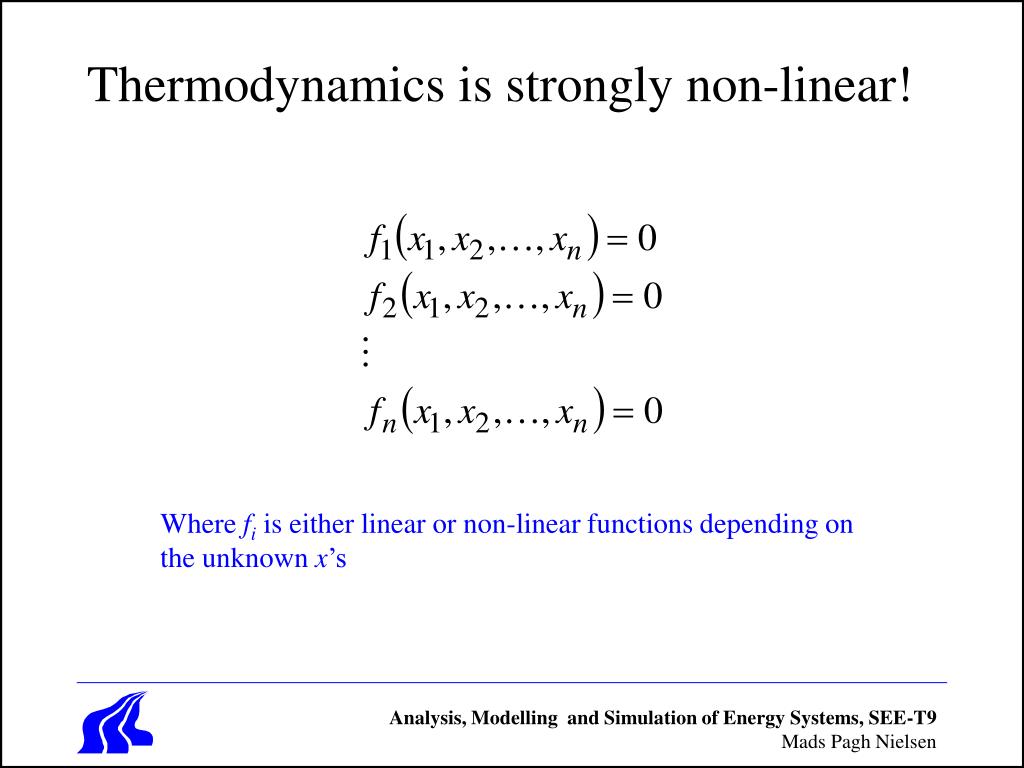 Thermodynamics is strongly non-linear!

$f_1(x_1, x_2, \ldots, x_n) = 0$
$f_2(x_1, x_2, \ldots, x_n) = 0$
$\vdots$
$f_n(x_1, x_2, \ldots, x_n) = 0$

Where $f_i$ is either linear or non-linear functions depending on the unknown $x$'s

Analysis, Modelling and Simulation of Energy Systems, SEE-T9
Mads Pagh Nielsen